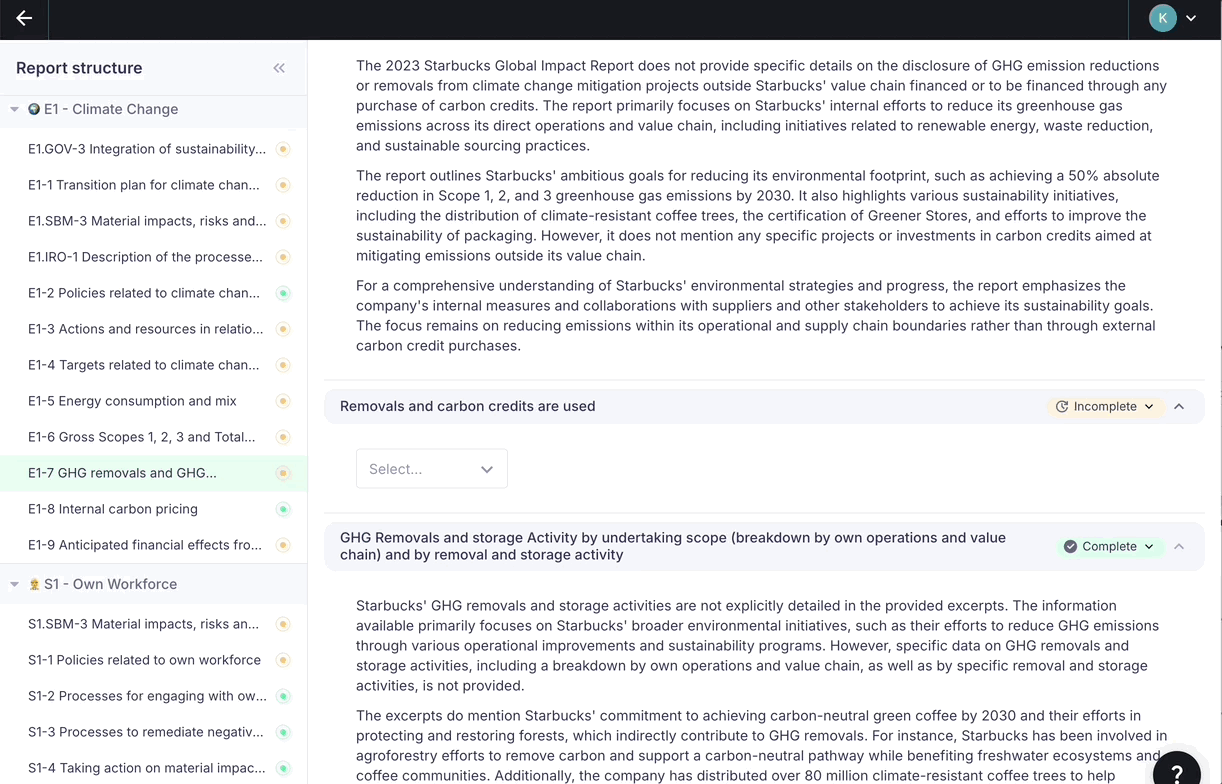 K

Report structure

E1 - Climate Change

E1.GOV-3 Integration of sustainability...

E1-1 Transition plan for climate chan...

E1.SBM-3 Material impacts, risks and...

E1.IRO-1 Description of the processe...

E1-2 Policies related to climate chan...

E1-3 Actions and resources in relatio...

E1-4 Targets related to climate chan...

E1-5 Energy consumption and mix

E1-6 Gross Scopes 1, 2, 3 and Total...

E1-7 GHG removals and GHG...

E1-8 Internal carbon pricing

E1-9 Anticipated financial effects fro...

S1 - Own Workforce

S1.SBM-3 Material impacts, risks an...

S1-1 Policies related to own workforce

S1-2 Processes for engaging with ow...

S1-3 Processes to remediate negativ...

S1-4 Taking action on material impac...

The 2023 Starbucks Global Impact Report does not provide specific details on the disclosure of GHG emission reductions or removals from climate change mitigation projects outside Starbucks' value chain financed or to be financed through any purchase of carbon credits. The report primarily focuses on Starbucks' internal efforts to reduce its greenhouse gas emissions across its direct operations and value chain, including initiatives related to renewable energy, waste reduction, and sustainable sourcing practices.

The report outlines Starbucks' ambitious goals for reducing its environmental footprint, such as achieving a 50% absolute reduction in Scope 1, 2, and 3 greenhouse gas emissions by 2030. It also highlights various sustainability initiatives, including the distribution of climate-resistant coffee trees, the certification of Greener Stores, and efforts to improve the sustainability of packaging. However, it does not mention any specific projects or investments in carbon credits aimed at mitigating emissions outside its value chain.

For a comprehensive understanding of Starbucks' environmental strategies and progress, the report emphasizes the company's internal measures and collaborations with suppliers and other stakeholders to achieve its sustainability goals. The focus remains on reducing emissions within its operational and supply chain boundaries rather than through external carbon credit purchases.

Removals and carbon credits are used

Incomplete

Select...

GHG Removals and storage Activity by undertaking scope (breakdown by own operations and value chain) and by removal and storage activity

Complete

Starbucks' GHG removals and storage activities are not explicitly detailed in the provided excerpts. The information available primarily focuses on Starbucks' broader environmental initiatives, such as their efforts to reduce GHG emissions through various operational improvements and sustainability programs. However, specific data on GHG removals and storage activities, including a breakdown by own operations and value chain, as well as by specific removal and storage activities, is not provided.

The excerpts do mention Starbucks' commitment to achieving carbon-neutral green coffee by 2030 and their efforts in protecting and restoring forests, which indirectly contribute to GHG removals. For instance, Starbucks has been involved in agroforestry efforts to remove carbon and support a carbon-neutral pathway while benefiting freshwater ecosystems and coffee communities. Additionally, the company has distributed over 80 million climate-resistant coffee trees to help

?